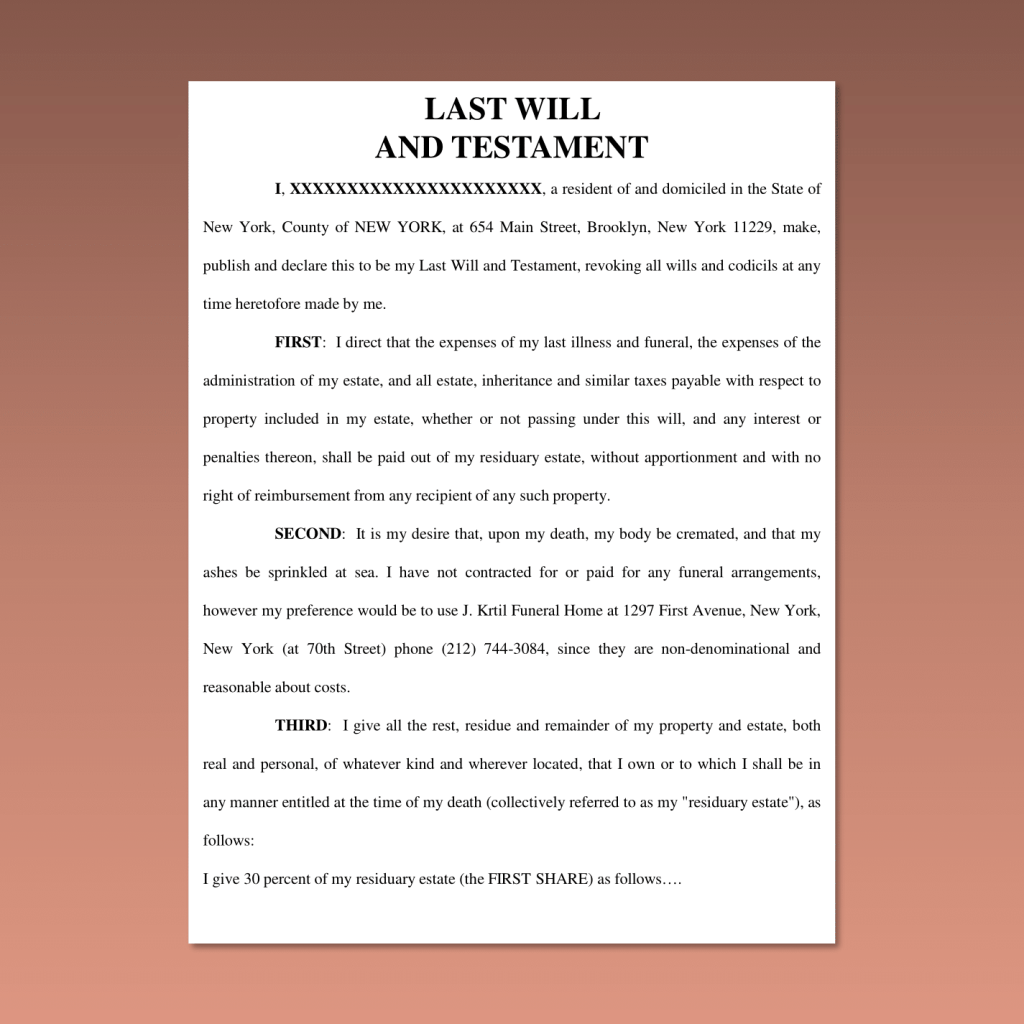 LAST WILL
AND TESTAMENT

I, XXXXXXXXXXXXXXXXXXXXXXX, a resident of and domiciled in the State of New York, County of NEW YORK, at 654 Main Street, Brooklyn, New York 11229, make, publish and declare this to be my Last Will and Testament, revoking all wills and codicils at any time heretofore made by me.

FIRST: I direct that the expenses of my last illness and funeral, the expenses of the administration of my estate, and all estate, inheritance and similar taxes payable with respect to property included in my estate, whether or not passing under this will, and any interest or penalties thereon, shall be paid out of my residuary estate, without apportionment and with no right of reimbursement from any recipient of any such property.

SECOND: It is my desire that, upon my death, my body be cremated, and that my ashes be sprinkled at sea. I have not contracted for or paid for any funeral arrangements, however my preference would be to use J. Krtil Funeral Home at 1297 First Avenue, New York, New York (at 70th Street) phone (212) 744-3084, since they are non-denominational and reasonable about costs.

THIRD: I give all the rest, residue and remainder of my property and estate, both real and personal, of whatever kind and wherever located, that I own or to which I shall be in any manner entitled at the time of my death (collectively referred to as my "residuary estate"), as follows:

I give 30 percent of my residuary estate (the FIRST SHARE) as follows….